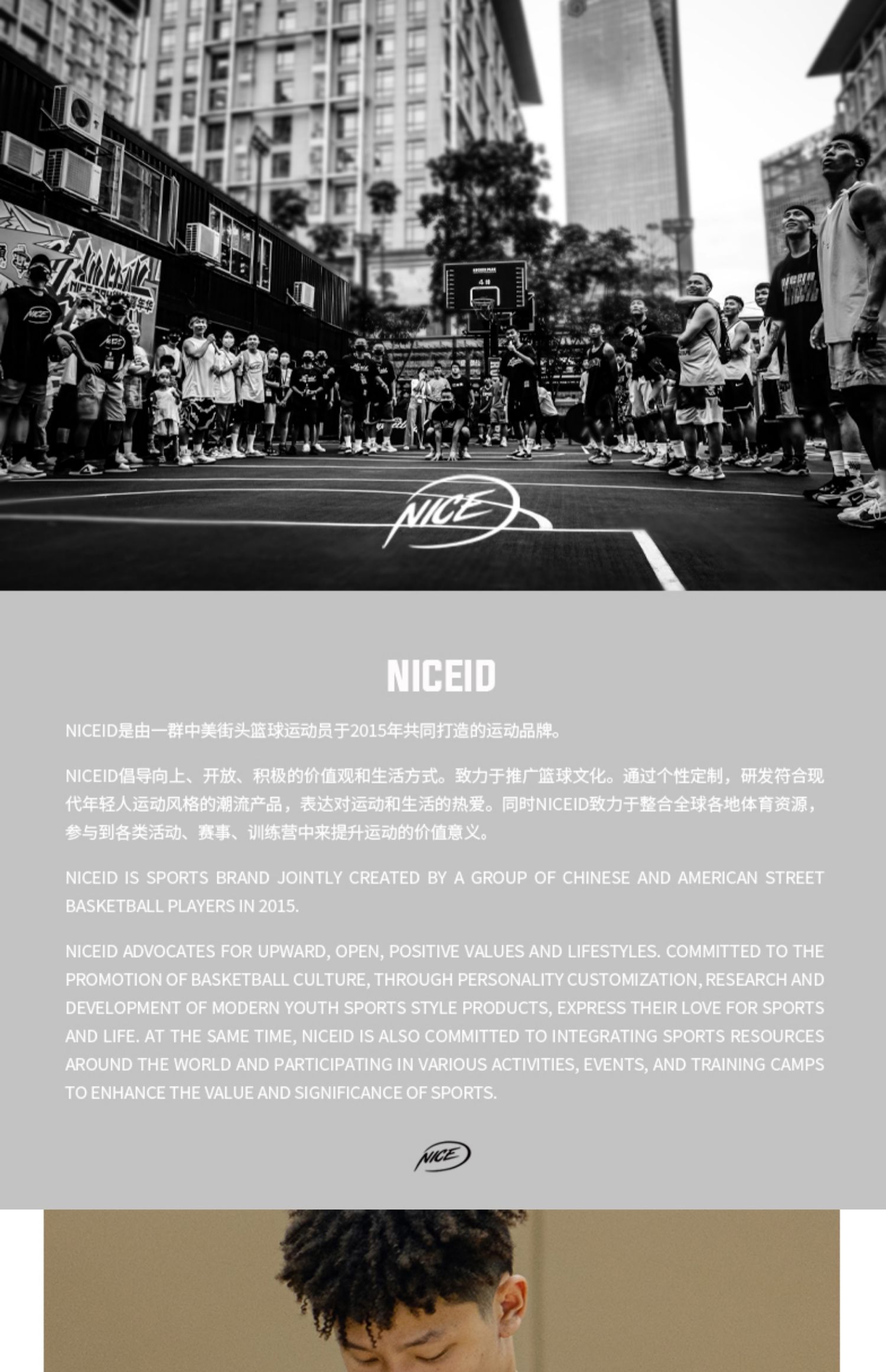 NICE

NICEID

NICEID是由一群中美街头篮球运动员于2015年共同打造的运动品牌。

NICEID倡导向上、开放、积极的价值观和生活方式。致力于推广篮球文化。通过个性定制，研发符合现代年轻人运动风格的潮流产品，表达对运动和生活的热爱。同时NICEID致力于整合全球各地体育资源，参与到各类活动、赛事、训练营中来提升运动的价值意义。

NICEID IS SPORTS BRAND JOINTLY CREATED BY A GROUP OF CHINESE AND AMERICAN STREET BASKETBALL PLAYERS IN 2015.

NICEID ADVOCATES FOR UPWARD, OPEN, POSITIVE VALUES AND LIFESTYLES. COMMITTED TO THE PROMOTION OF BASKETBALL CULTURE, THROUGH PERSONALITY CUSTOMIZATION, RESEARCH AND DEVELOPMENT OF MODERN YOUTH SPORTS STYLE PRODUCTS, EXPRESS THEIR LOVE FOR SPORTS AND LIFE. AT THE SAME TIME, NICEID IS ALSO COMMITTED TO INTEGRATING SPORTS RESOURCES AROUND THE WORLD AND PARTICIPATING IN VARIOUS ACTIVITIES, EVENTS, AND TRAINING CAMPS TO ENHANCE THE VALUE AND SIGNIFICANCE OF SPORTS.

NICE